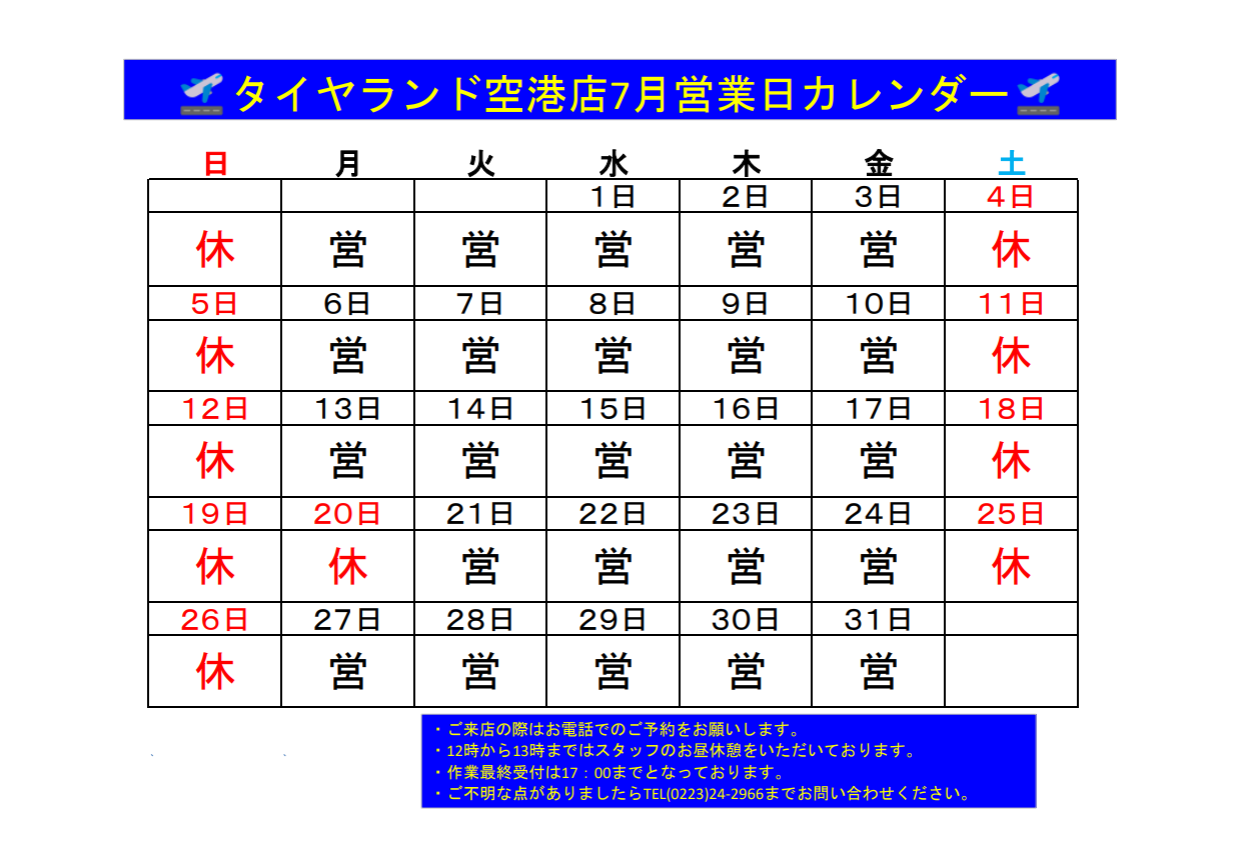 タイヤランド空港店7月営業日カレンダー

| 日 | 月 | 火 | 水 | 木 | 金 | 土 |
|---|---|---|---|---|---|---|
| | | | 1日 | 2日 | 3日 | 4日 |
| 休 | 営 | 営 | 営 | 営 | 営 | 休 |
| 5日 | 6日 | 7日 | 8日 | 9日 | 10日 | 11日 |
| 休 | 営 | 営 | 営 | 営 | 営 | 休 |
| 12日 | 13日 | 14日 | 15日 | 16日 | 17日 | 18日 |
| 休 | 営 | 営 | 営 | 営 | 営 | 休 |
| 19日 | 20日 | 21日 | 22日 | 23日 | 24日 | 25日 |
| 休 | 休 | 営 | 営 | 営 | 営 | 休 |
| 26日 | 27日 | 28日 | 29日 | 30日 | 31日 | |
| 休 | 営 | 営 | 営 | 営 | 営 | |

・ご来店の際はお電話でのご予約をお願いします。
・12時から13時まではスタッフのお昼休憩をいただいております。
・作業最終受付は17：00までとなっております。
・ご不明な点がありましたらTEL(0223)24-2966までお問い合わせください。